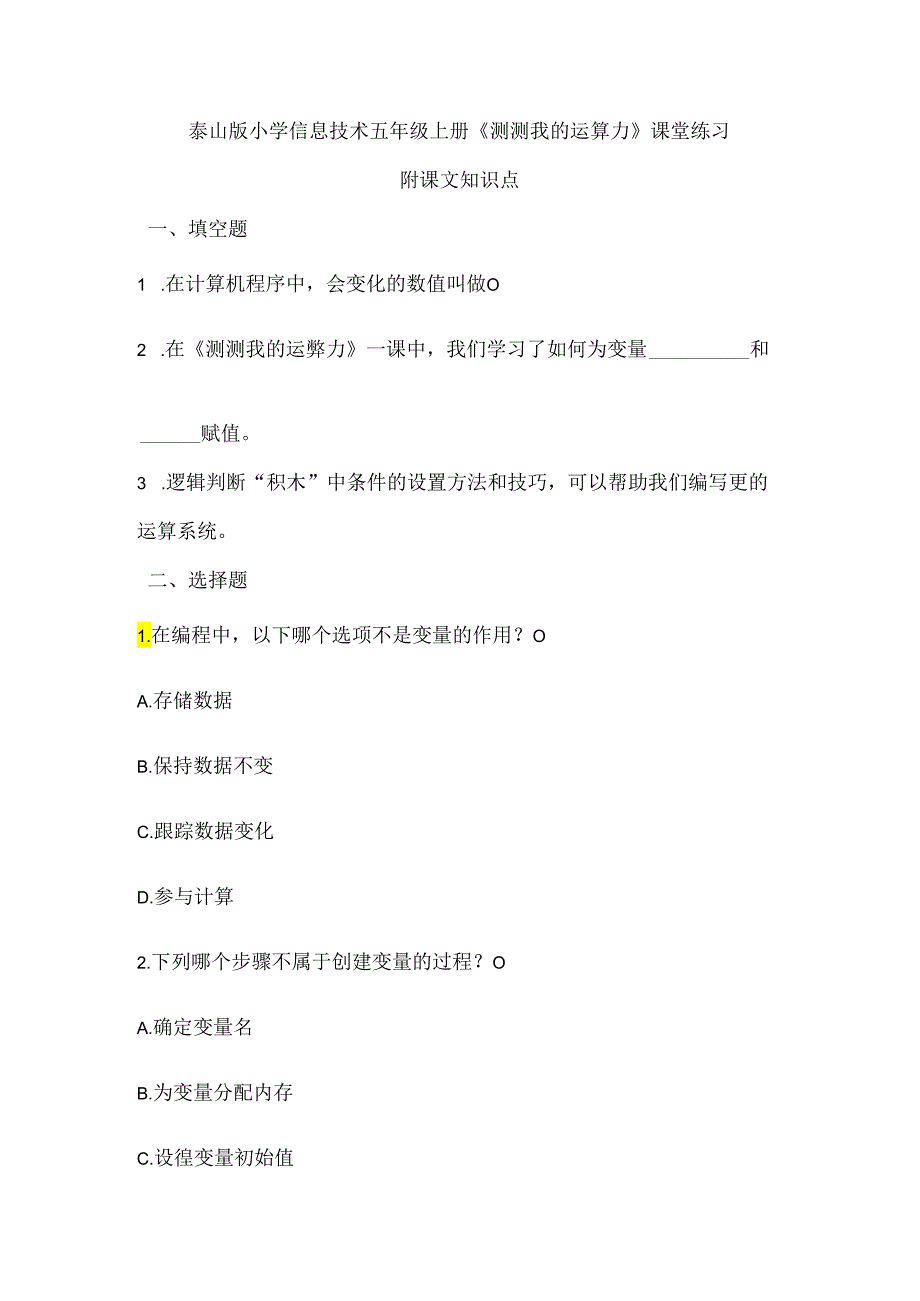 泰山版小学信息技术五年级上册《测测我的运算力》课堂练习

附课文知识点

一、填空题

1 .在计算机程序中，会变化的数值叫做O

2 .在《测测我的运弊力》一课中，我们学习了如何为变量__________和______赋值。

3 .逻辑判断“积木”中条件的设置方法和技巧，可以帮助我们编写更的运算系统。

二、选择题

1.在编程中，以下哪个选项不是变量的作用？O

A.存储数据

B.保持数据不变

C.跟踪数据变化

D.参与计算

2.下列哪个步骤不属于创建变量的过程？O

A.确定变量名

B.为变量分配内存

C.设徨变量初始值